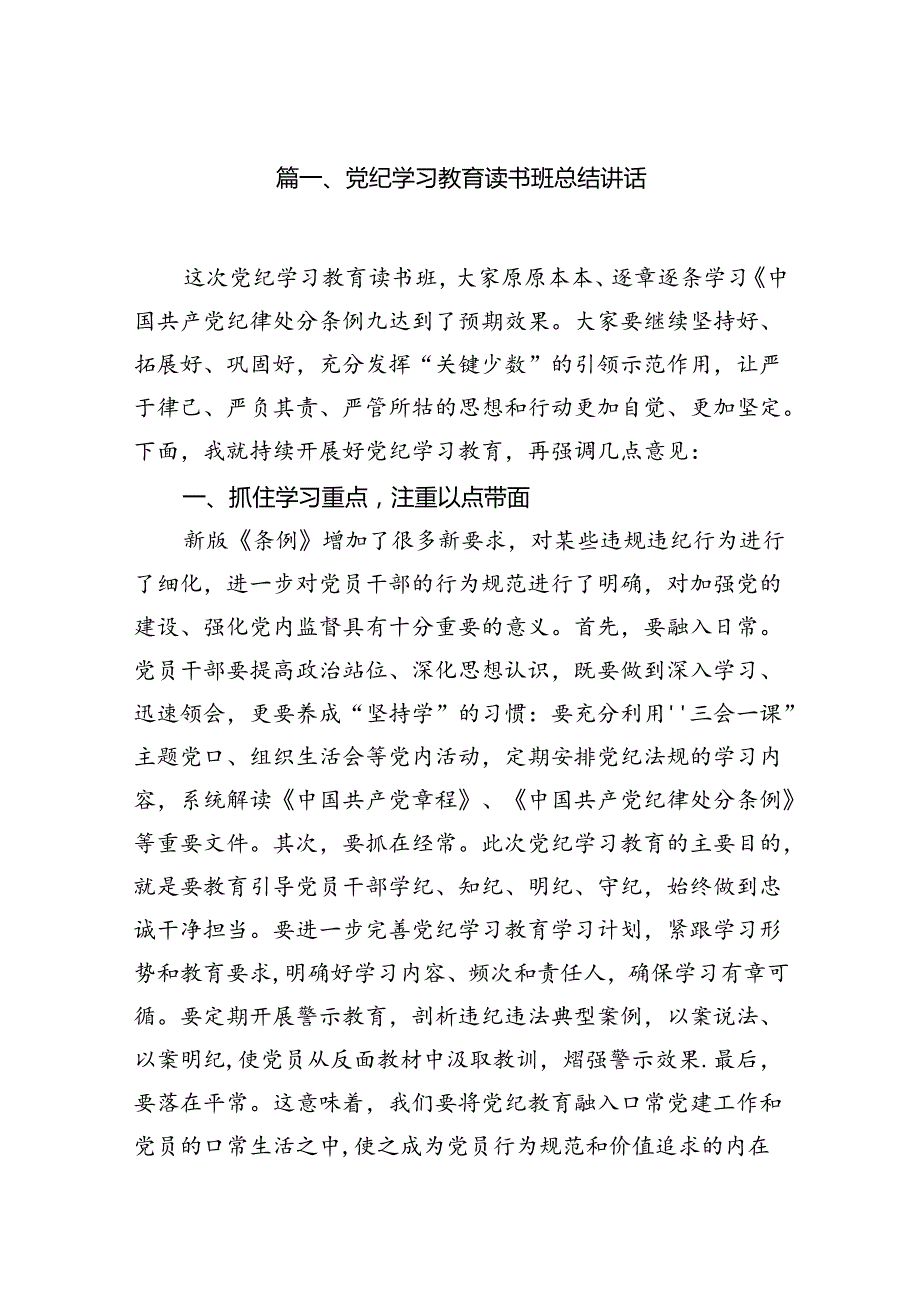 篇一、党纪学习教育读书班总结讲话

这次党纪学习教育读书班，大家原原本本、逐章逐条学习《中国共产党纪律处分条例九达到了预期效果。大家要继续坚持好、拓展好、巩固好，充分发挥“关键少数”的引领示范作用，让严于律己、严负其责、严管所牯的思想和行动更加自觉、更加坚定。下面，我就持续开展好党纪学习教育，再强调几点意见：

一、抓住学习重点，注重以点带面

新版《条例》增加了很多新要求，对某些违规违纪行为进行了细化，进一步对党员干部的行为规范进行了明确，对加强党的建设、强化党内监督具有十分重要的意义。首先，要融入日常。党员干部要提高政治站位、深化思想认识，既要做到深入学习、迅速领会，更要养成“坚持学”的习惯：要充分利用''三会一课”主题党口、组织生活会等党内活动，定期安排党纪法规的学习内容，系统解读《中国共产党章程》、《中国共产党纪律处分条例》等重要文件。其次，要抓在经常。此次党纪学习教育的主要目的，就是要教育引导党员干部学纪、知纪、明纪、守纪，始终做到忠诚干净担当。要进一步完善党纪学习教育学习计划，紧跟学习形势和教育要求，明确好学习内容、频次和责任人，确保学习有章可循。要定期开展警示教育，剖析违纪违法典型案例，以案说法、以案明纪，使党员从反面教材中汲取教训，熠强警示效果．最后，要落在平常。这意味着，我们要将党纪教育融入口常党建工作和党员的口常生活之中，使之成为党员行为规范和价值追求的内在